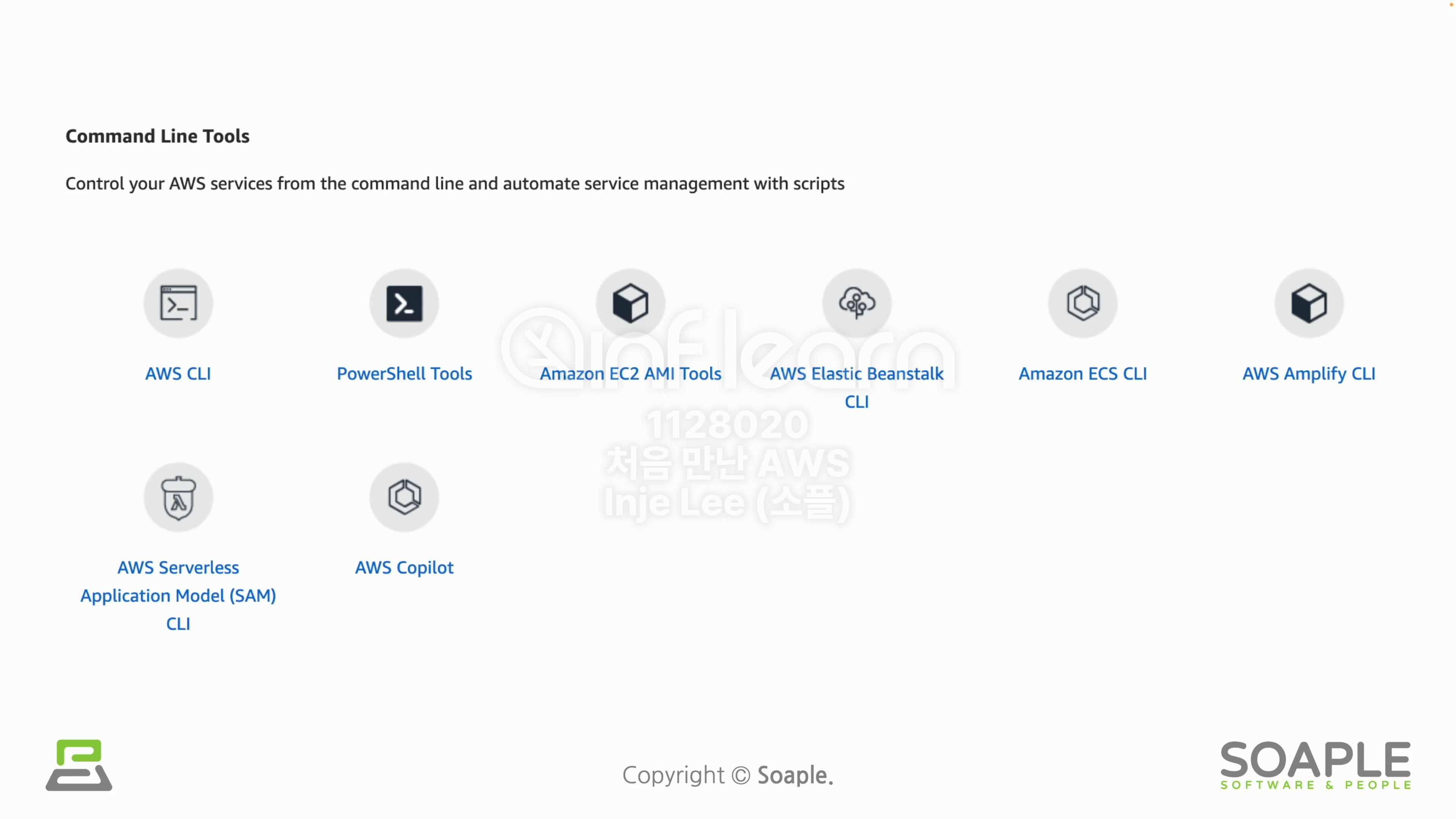 Command Line Tools

Control your AWS services from the command line and automate service management with scripts

AWS CLI

PowerShell Tools

Amazon EC2 AMI Tools

AWS Elastic Beanstalk CLI

Amazon ECS CLI

AWS Amplify CLI

AWS Serverless Application Model (SAM) CLI

AWS Copilot

Copyright © Soaple.

SOAPLE
SOFTWARE & PEOPLE

inflearn
1128020
처음 만난 AWS
Inje Lee (소플)